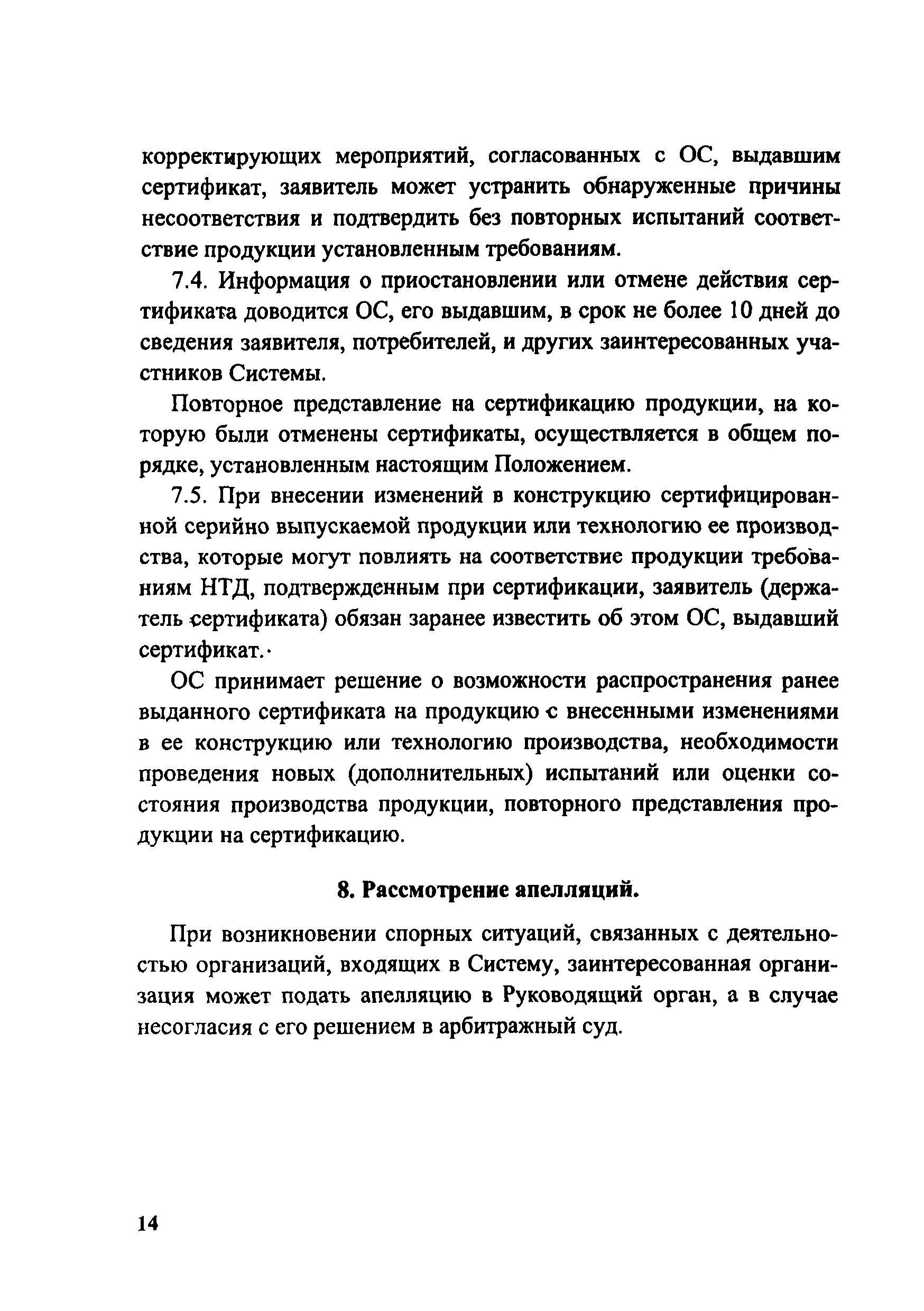 корректирующих мероприятий, согласованных с ОС, выдавшим сертификат, заявитель может устранить обнаруженные причины несоответствия и подтвердить без повторных испытаний соответствие продукции установленным требованиям.

7.4. Информация о приостановлении или отмене действия сертификата доводится ОС, его выдавшим, в срок не более 10 дней до сведения заявителя, потребителей, и других заинтересованных участников Системы.

Повторное представление на сертификацию продукции, на которую были отменены сертификаты, осуществляется в общем порядке, установленным настоящим Положением.

7.5. При внесении изменений в конструкцию сертифицированной серийно выпускаемой продукции или технологию ее производства, которые могут повлиять на соответствие продукции требованиям НТД, подтвержденным при сертификации, заявитель (держатель сертификата) обязан заранее известить об этом ОС, выдавший сертификат.

ОС принимает решение о возможности распространения ранее выданного сертификата на продукцию с внесенными изменениями в ее конструкцию или технологию производства, необходимости проведения новых (дополнительных) испытаний или оценки состояния производства продукции, повторного представления продукции на сертификацию.

8. Рассмотрение апелляций.

При возникновении спорных ситуаций, связанных с деятельностью организаций, входящих в Систему, заинтересованная организация может подать апелляцию в Руководящий орган, а в случае несогласия с его решением в арбитражный суд.

14